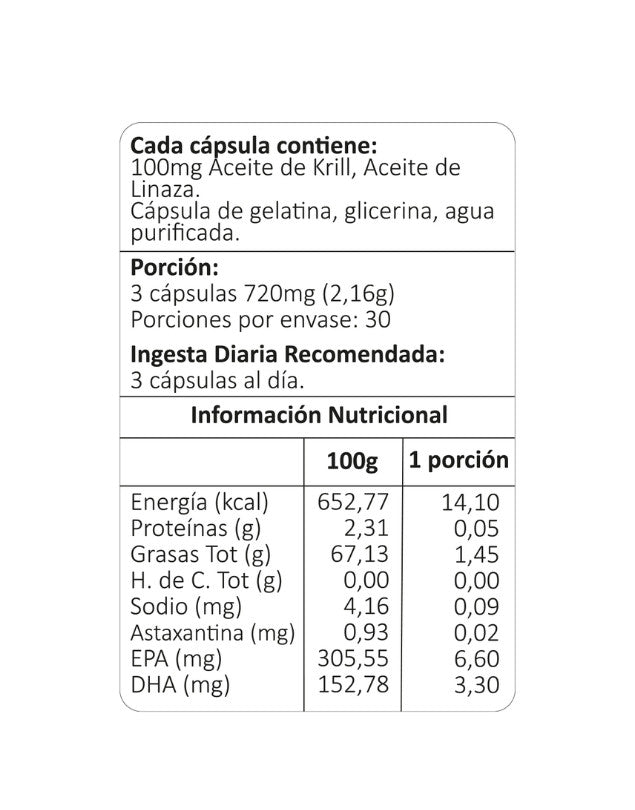 **Cada cápsula contiene:**
100mg Aceite de Krill, Aceite de Linaza.
Cápsula de gelatina, glicerina, agua purificada.

**Porción:**
3 cápsulas 720mg (2,16g)
Porciones por envase: 30

**Ingesta Diaria Recomendada:**
3 cápsulas al día.

**Información Nutricional**

| | 100g | 1 porción |
|---|---|---|
| Energía (kcal) | 652,77 | 14,10 |
| Proteínas (g) | 2,31 | 0,05 |
| Grasas Tot (g) | 67,13 | 1,45 |
| H. de C. Tot (g) | 0,00 | 0,00 |
| Sodio (mg) | 4,16 | 0,09 |
| Astaxantina (mg) | 0,93 | 0,02 |
| EPA (mg) | 305,55 | 6,60 |
| DHA (mg) | 152,78 | 3,30 |